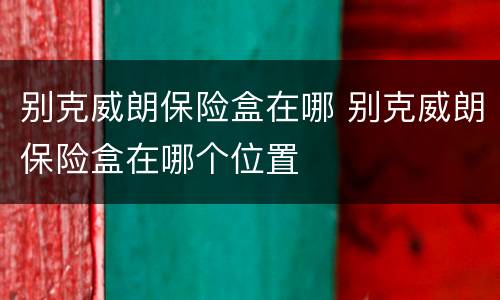 别克威朗保险盒在哪 别克威朗保险盒在哪个位置